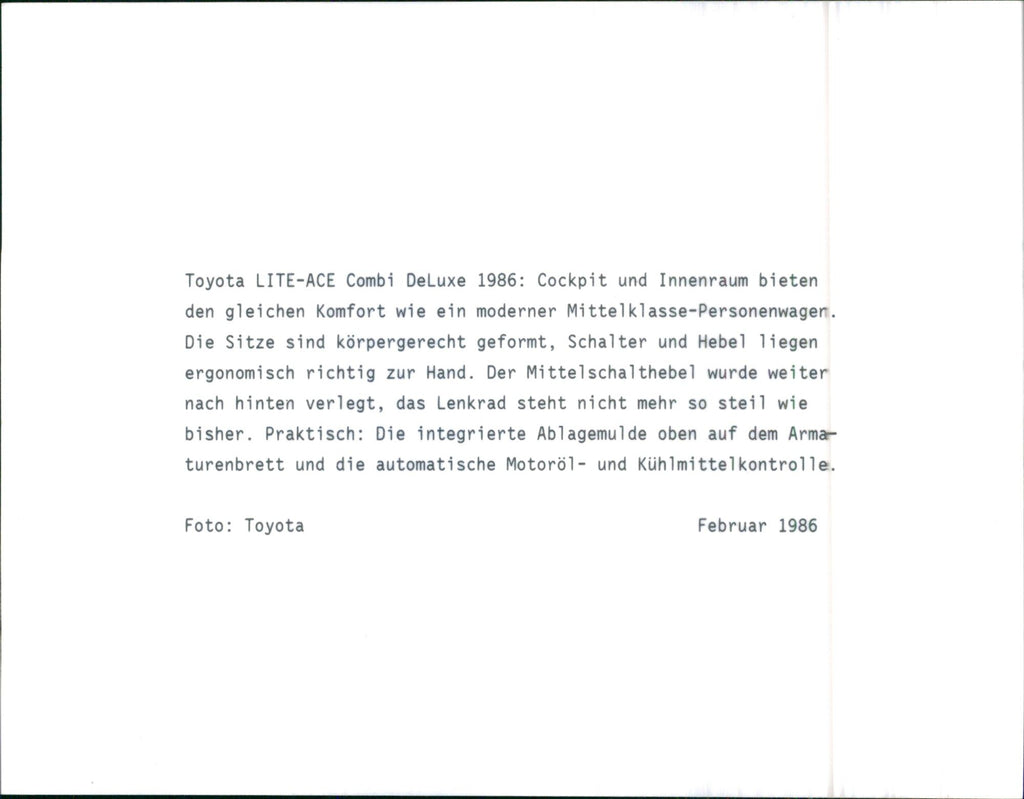 Toyota LITE-ACE Combi DeLuxe 1986: Cockpit und Innenraum bieten den gleichen Komfort wie ein moderner Mittelklasse-Personenwagen. Die Sitze sind körpergerecht geformt, Schalter und Hebel liegen ergonomisch richtig zur Hand. Der Mittelschalthebel wurde weiter nach hinten verlegt, das Lenkrad steht nicht mehr so steil wie bisher. Praktisch: Die integrierte Ablagemulde oben auf dem Armaturenbrett und die automatische Motoröl- und Kühlmittelkontrolle.

Foto: Toyota

Februar 1986